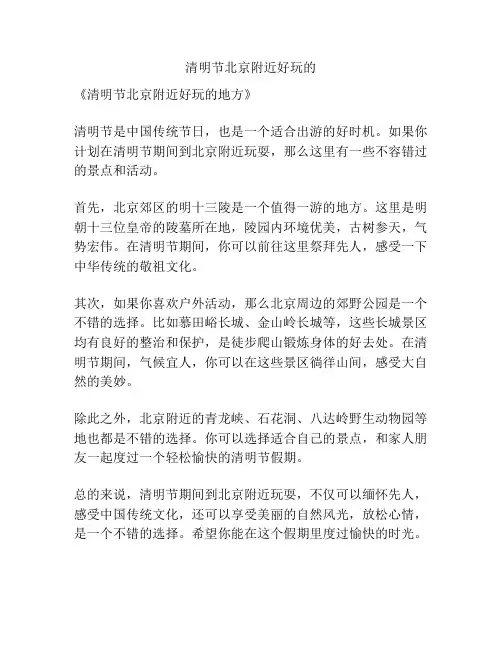 清明节北京附近好玩的

《清明节北京附近好玩的地方》

清明节是中国传统节日，也是一个适合出游的好时机。如果你计划在清明节期间到北京附近玩耍，那么这里有一些不容错过的景点和活动。

首先，北京郊区的明十三陵是一个值得一游的地方。这里是明朝十三位皇帝的陵墓所在地，陵园内环境优美，古树参天，气势宏伟。在清明节期间，你可以前往这里祭拜先人，感受一下中华传统的敬祖文化。

其次，如果你喜欢户外活动，那么北京周边的郊野公园是一个不错的选择。比如慕田峪长城、金山岭长城等，这些长城景区均有良好的整治和保护，是徒步爬山锻炼身体的好去处。在清明节期间，气候宜人，你可以在这些景区徜徉山间，感受大自然的美妙。

除此之外，北京附近的青龙峡、石花洞、八达岭野生动物园等地也都是不错的选择。你可以选择适合自己的景点，和家人朋友一起度过一个轻松愉快的清明节假期。

总的来说，清明节期间到北京附近玩耍，不仅可以缅怀先人，感受中国传统文化，还可以享受美丽的自然风光，放松心情，是一个不错的选择。希望你能在这个假期里度过愉快的时光。